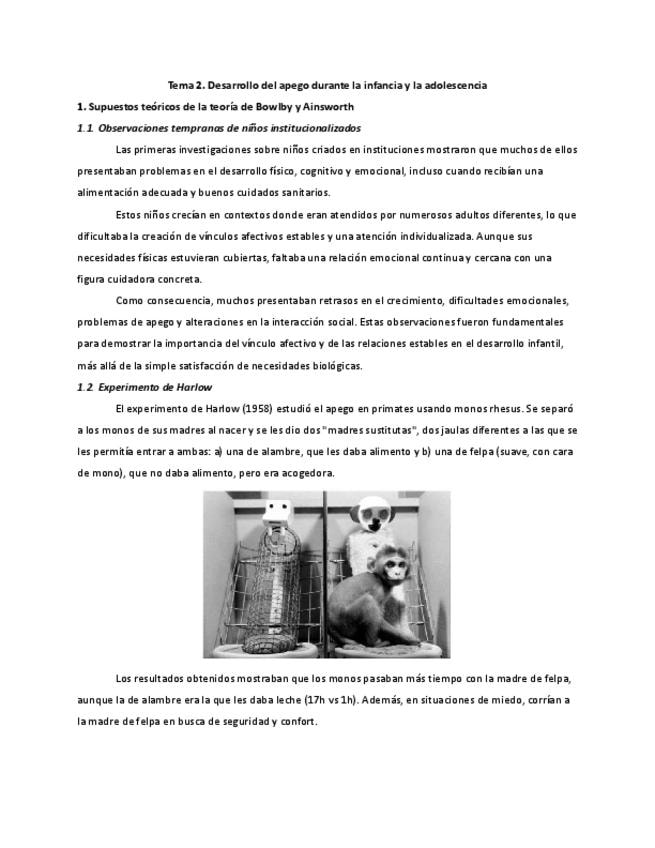 Tema 2. Desarrollo del apego durante la infancia y la adolescencia

1. Supuestos teóricos de la teoría de Bowlby y Ainsworth

1.1 Observaciones tempranas de niños institucionalizados

Las primeras investigaciones sobre niños criados en instituciones mostraron que muchos de ellos presentaban problemas en el desarrollo físico, cognitivo y emocional, incluso cuando recibían una alimentación adecuada y buenos cuidados sanitarios.

Estos niños crecían en contextos donde eran atendidos por numerosos adultos diferentes, lo que dificultaba la creación de vínculos afectivos estables y una atención individualizada. Aunque sus necesidades físicas estuvieran cubiertas, faltaba una relación emocional continua y cercana con una figura cuidadora concreta.

Como consecuencia, muchos presentaban retrasos en el crecimiento, dificultades emocionales, problemas de apego y alteraciones en la interacción social. Estas observaciones fueron fundamentales para demostrar la importancia del vínculo afectivo y de las relaciones estables en el desarrollo infantil, más allá de la simple satisfacción de necesidades biológicas.

1.2 Experimento de Harlow

El experimento de Harlow (1958) estudió el apego en primates usando monos rhesus. Se separó a los monos de sus madres al nacer y se les dio dos "madres sustitutas", dos jaulas diferentes a las que se les permitía entrar a ambas: a) una de alambre, que les daba alimento y b) una de felpa (suave, con cara de mono), que no daba alimento, pero era acogedora.

Los resultados obtenidos mostraban que los monos pasaban más tiempo con la madre de felpa, aunque la de alambre era la que les daba leche (17h vs 1h). Además, en situaciones de miedo, corrían a la madre de felpa en busca de seguridad y confort.